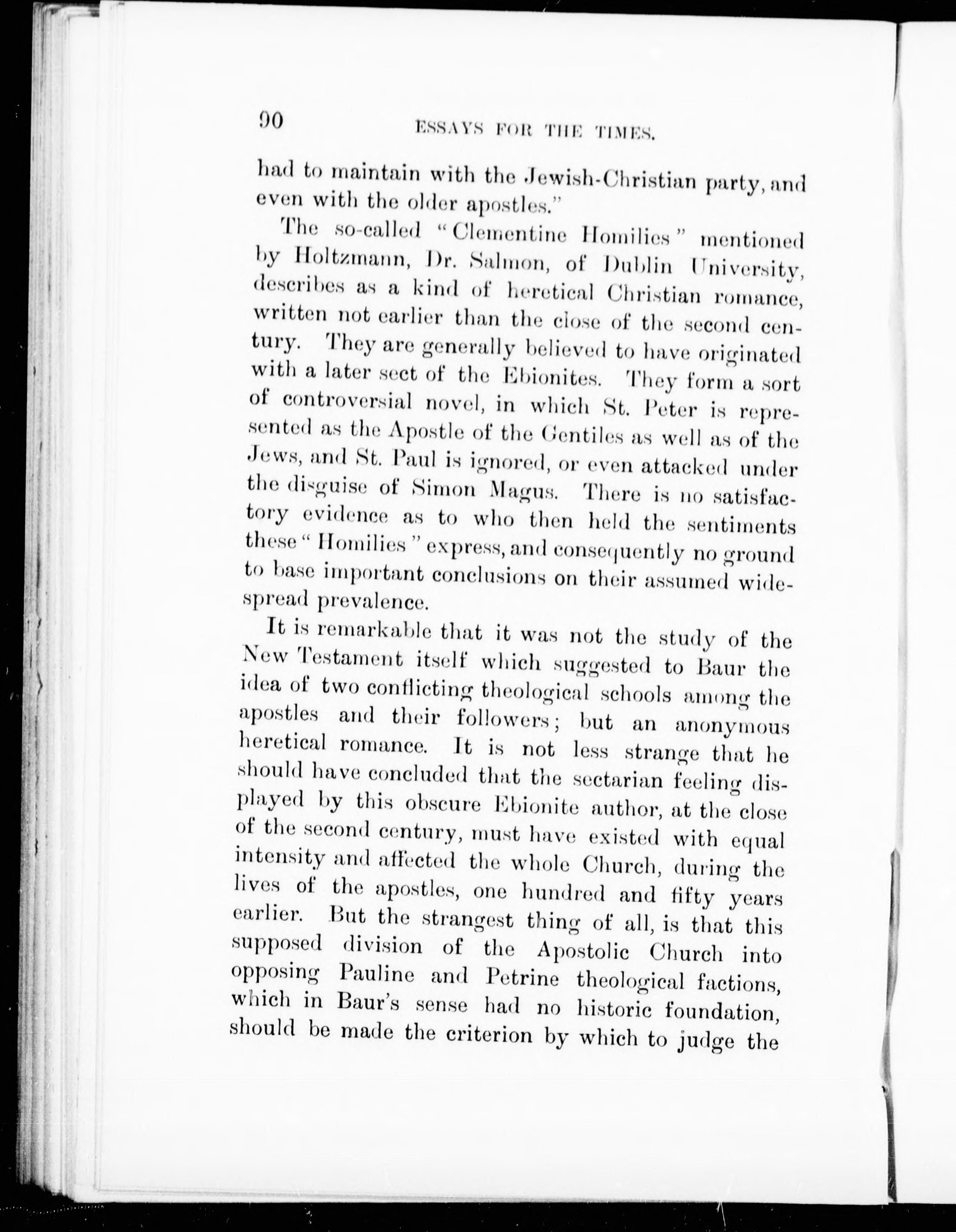 90 ESSAYS FOR THE TIMES.

had to maintain with the Jewish-Christian party, and even with the older apostles."

The so-called "Clementine Homilies" mentioned by Holtzmann, Dr. Salmon, of Dublin University, describes as a kind of heretical Christian romance, written not earlier than the close of the second century. They are generally believed to have originated with a later sect of the Ebionites. They form a sort of controversial novel, in which St. Peter is represented as the Apostle of the Gentiles as well as of the Jews, and St. Paul is ignored, or even attacked under the disguise of Simon Magus. There is no satisfactory evidence as to who then held the sentiments these "Homilies" express, and consequently no ground to base important conclusions on their assumed widespread prevalence.

It is remarkable that it was not the study of the New Testament itself which suggested to Baur the idea of two conflicting theological schools among the apostles and their followers; but an anonymous heretical romance. It is not less strange that he should have concluded that the sectarian feeling displayed by this obscure Ebionite author, at the close of the second century, must have existed with equal intensity and affected the whole Church, during the lives of the apostles, one hundred and fifty years earlier. But the strangest thing of all, is that this supposed division of the Apostolic Church into opposing Pauline and Petrine theological factions, which in Baur's sense had no historic foundation, should be made the criterion by which to judge the